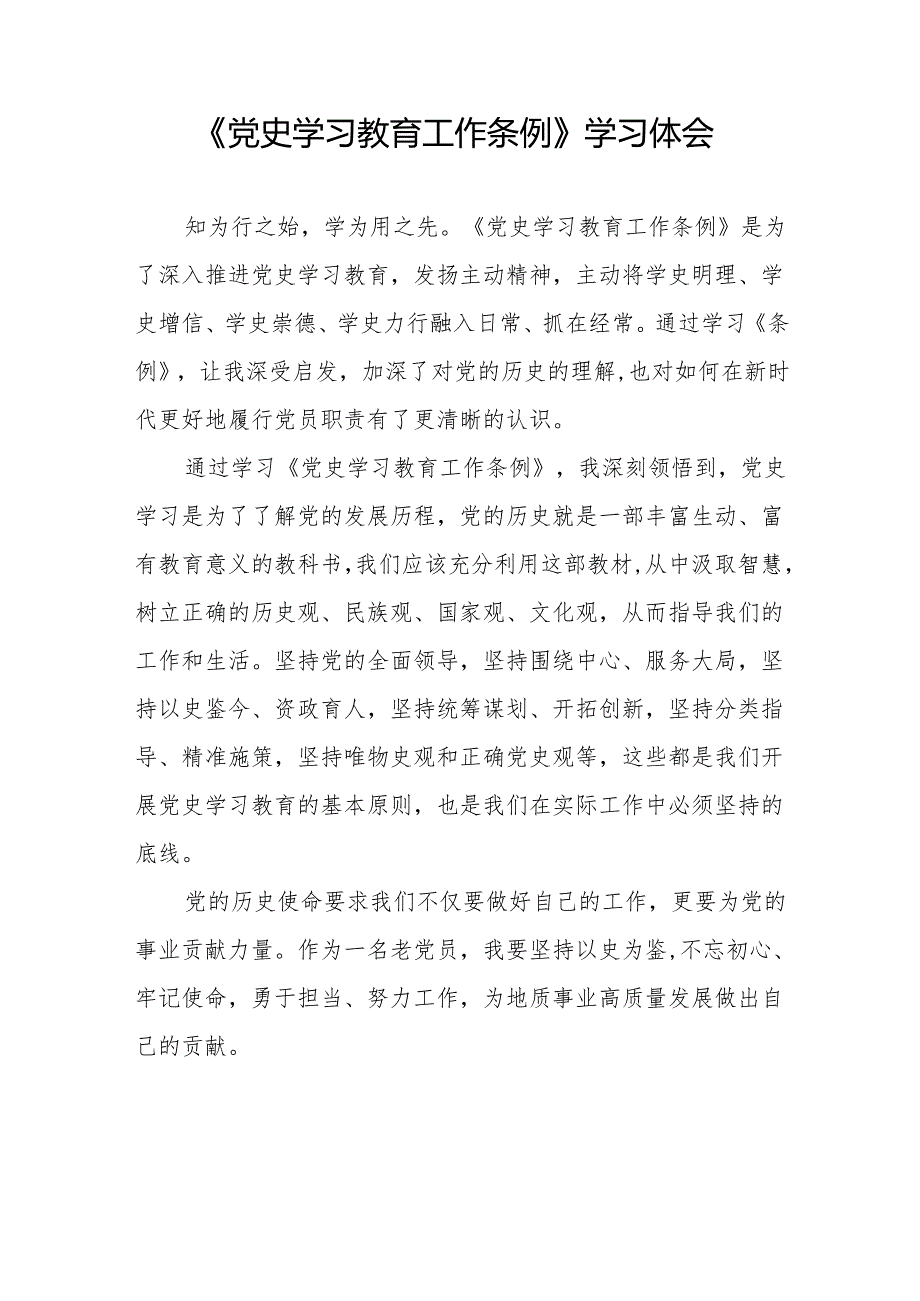 《党史学习教育工作条例》学习体会

知为行之始，学为用之先。《党史学习教育工作条例》是为了深入推进党史学习教育，发扬主动精神，主动将学史明理、学史增信、学史崇德、学史力行融入日常、抓在经常。通过学习《条例》，让我深受启发，加深了对党的历史的理解，也对如何在新时代更好地履行党员职责有了更清晰的认识。

通过学习《党史学习教育工作条例》，我深刻领悟到，党史学习是为了了解党的发展历程，党的历史就是一部丰富生动、富有教育意义的教科书，我们应该充分利用这部教材，从中汲取智慧，树立正确的历史观、民族观、国家观、文化观，从而指导我们的工作和生活。坚持党的全面领导，坚持围绕中心、服务大局，坚持以史鉴今、资政育人，坚持统筹谋划、开拓创新，坚持分类指导、精准施策，坚持唯物史观和正确党史观等，这些都是我们开展党史学习教育的基本原则，也是我们在实际工作中必须坚持的底线。

党的历史使命要求我们不仅要做好自己的工作，更要为党的事业贡献力量。作为一名老党员，我要坚持以史为鉴，不忘初心、牢记使命，勇于担当、努力工作，为地质事业高质量发展做出自己的贡献。